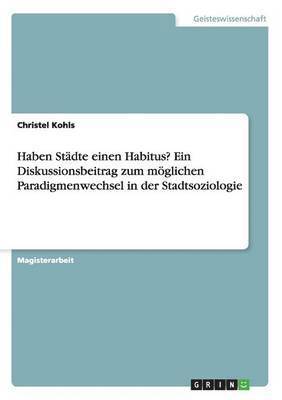 Geisteswissenschaft

Christel Kohls

Haben Städte einen Habitus? Ein Diskussionsbeitrag zum möglichen Paradigmenwechsel in der Stadtsoziologie

Magisterarbeit

GRIN